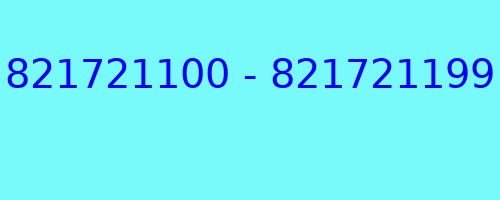 821721100 - 821721199